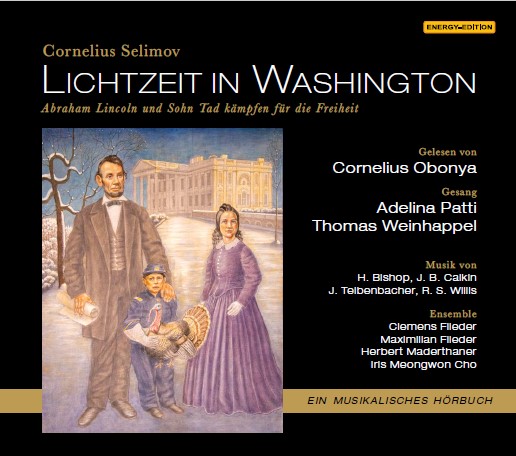 ENERGY-EDITION

Cornelius Selimov

LICHTZEIT IN WASHINGTON

Abraham Lincoln und Sohn Tad kämpfen für die Freiheit

Gelesen von
Cornelius Obonya

Gesang
Adelina Patti
Thomas Weinhappel

Musik von
H. Bishop, J. B. Calkin
J. Teibenbacher, R. S. Willis

Ensemble
Clemens Flieder
Maximilian Flieder
Herbert Maderthaner
Iris Meongwon Cho

EIN MUSIKALISCHES HÖRBUCH